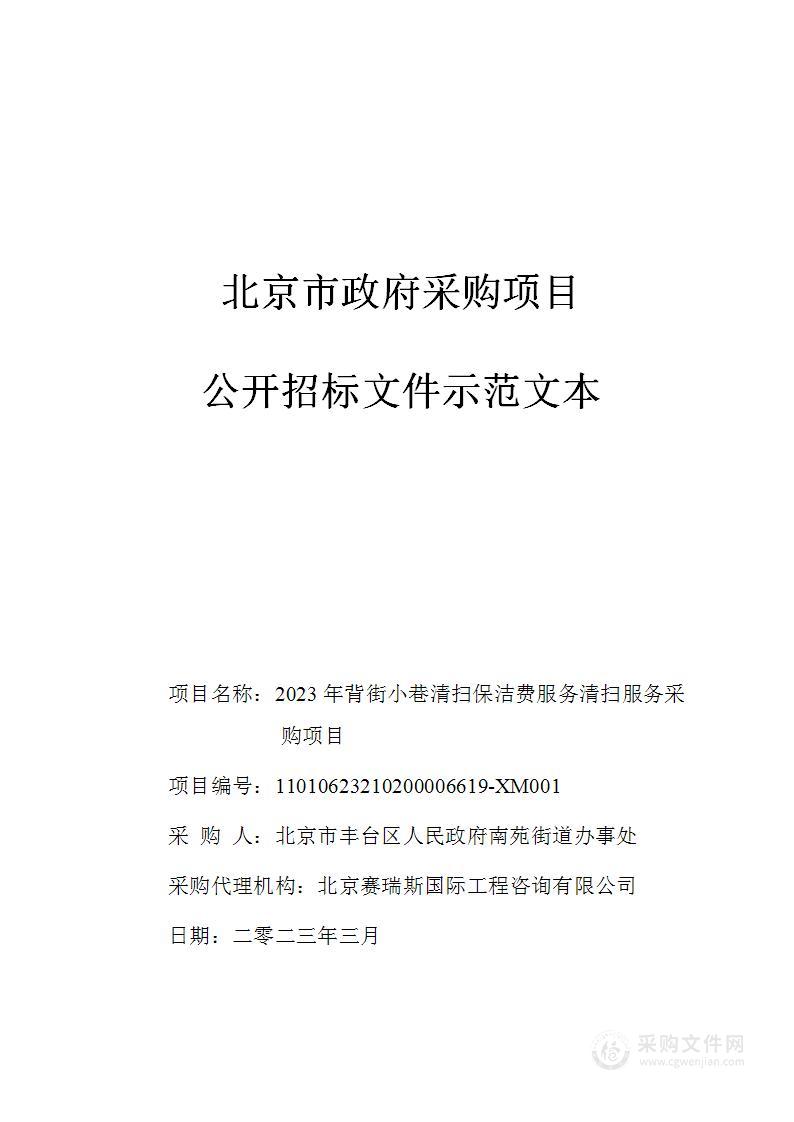 北京市政府采购项目

公开招标文件示范文本

项目名称：2023 年背街小巷清扫保洁费服务清扫服务采购项目

项目编号：11010623210200006619-XM001

采 购 人：北京市丰台区人民政府南苑街道办事处

采购代理机构：北京赛瑞斯国际工程咨询有限公司

日期：二零二三年三月

采购文件网
www.cgwenjian.com